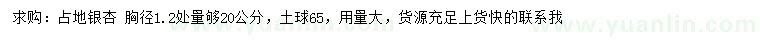 求购：占地银杏 胸径1.2处量够20公分，土球65，用量大，货源充足上货快的联系我

www.yuanlin.com